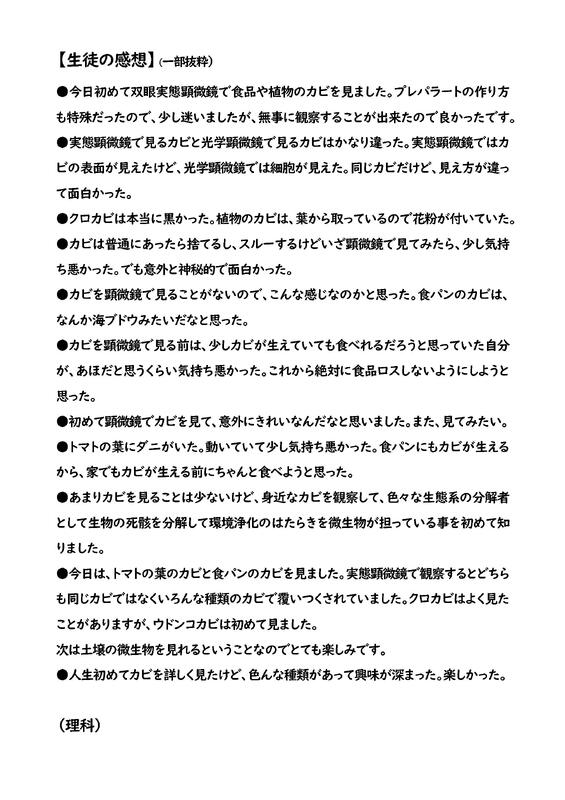 【生徒の感想】(一部抜粋)

●今日初めて双眼実態顕微鏡で食品や植物のカビを見ました。プレパラートの作り方も特殊だったので、少し迷いましたが、無事に観察することが出来たので良かったです。

●実態顕微鏡で見るカビと光学顕微鏡で見るカビはかなり違った。実態顕微鏡ではカビの表面が見えたけど、光学顕微鏡では細胞が見えた。同じカビだけど、見え方が違って面白かった。

●クロカビは本当に黒かった。植物のカビは、葉から取っているので花粉が付いていた。

●カビは普通にあったら捨てるし、スルーするけどいざ顕微鏡で見てみたら、少し気持ち悪かった。でも意外と神秘的で面白かった。

●カビを顕微鏡で見ることがないので、こんな感じなのかと思った。食パンのカビは、なんか海ブドウみたいだなと思った。

●カビを顕微鏡で見る前は、少しカビが生えていても食べれるだろうと思っていた自分が、あほだと思うくらい気持ち悪かった。これから絶対に食品ロスしないようにしようと思った。

●初めて顕微鏡でカビを見て、意外にきれいなんだなと思いました。また、見てみたい。

●トマトの葉にダニがいた。動いていて少し気持ち悪かった。食パンにもカビが生えるから、家でもカビが生える前にちゃんと食べようと思った。

●あまりカビを見ることは少ないけど、身近なカビを観察して、色々な生態系の分解者として生物の死骸を分解して環境浄化のはたらきを微生物が担っている事を初めて知りました。

●今日は、トマトの葉のカビと食パンのカビを見ました。実態顕微鏡で観察するとどちらも同じカビではなくいろんな種類のカビで覆いつくされていました。クロカビはよく見たことがありますが、ウドンコカビは初めて見ました。
次は土壌の微生物を見れるということなのでとても楽しみです。

●人生初めてカビを詳しく見たけど、色んな種類があって興味が深まった。楽しかった。

(理科)